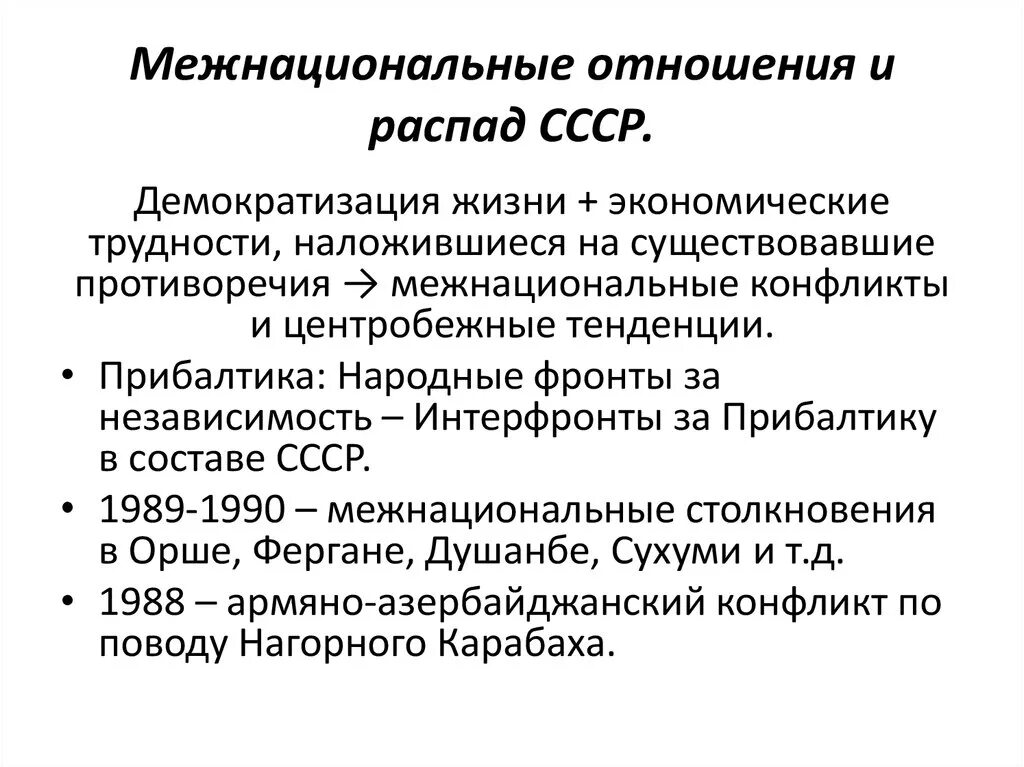 Межнациональные отношения и распад СССР.

Демократизация жизни + экономические трудности, наложившиеся на существовавшие противоречия → межнациональные конфликты и центробежные тенденции.

• Прибалтика: Народные фронты за независимость – Интерфронты за Прибалтику в составе СССР.
• 1989-1990 – межнациональные столкновения в Орше, Фергане, Душанбе, Сухуми и т.д.
• 1988 – армяно-азербайджанский конфликт по поводу Нагорного Карабаха.